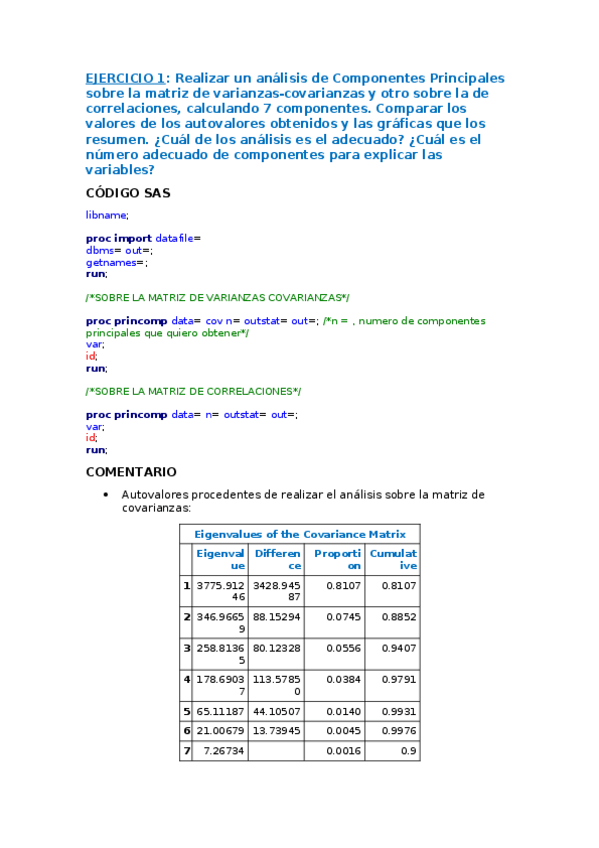 EJERCICIO 1: Realizar un análisis de Componentes Principales sobre la matriz de varianzas-covarianzas y otro sobre la de correlaciones, calculando 7 componentes. Comparar los valores de los autovalores obtenidos y las gráficas que los resumen. ¿Cuál de los análisis es el adecuado? ¿Cuál es el número adecuado de componentes para explicar las variables?

CÓDIGO SAS

libname;

proc import datafile=
dbms= out=;
getnames=;
run;

/*SOBRE LA MATRIZ DE VARIANZAS COVARIANZAS*/

proc princomp data= cov n= outstat= out=; /*n = , numero de componentes principales que quiero obtener*/
var;
id;
run;

/*SOBRE LA MATRIZ DE CORRELACIONES*/

proc princomp data= n= outstat= out=;
var;
id;
run;

COMENTARIO

• Autovalores procedentes de realizar el análisis sobre la matriz de covarianzas:

Eigenvalues of the Covariance Matrix

| | Eigenvalue | Difference | Proportion | Cumulative |
|---|---|---|---|---|
| 1 | 3775.91246 | 3428.94587 | 0.8107 | 0.8107 |
| 2 | 346.96659 | 88.15294 | 0.0745 | 0.8852 |
| 3 | 258.81365 | 80.12328 | 0.0556 | 0.9407 |
| 4 | 178.69037 | 113.57850 | 0.0384 | 0.9791 |
| 5 | 65.11187 | 44.10507 | 0.0140 | 0.9931 |
| 6 | 21.00679 | 13.73945 | 0.0045 | 0.9976 |
| 7 | 7.26734 | | 0.0016 | 0.9 |